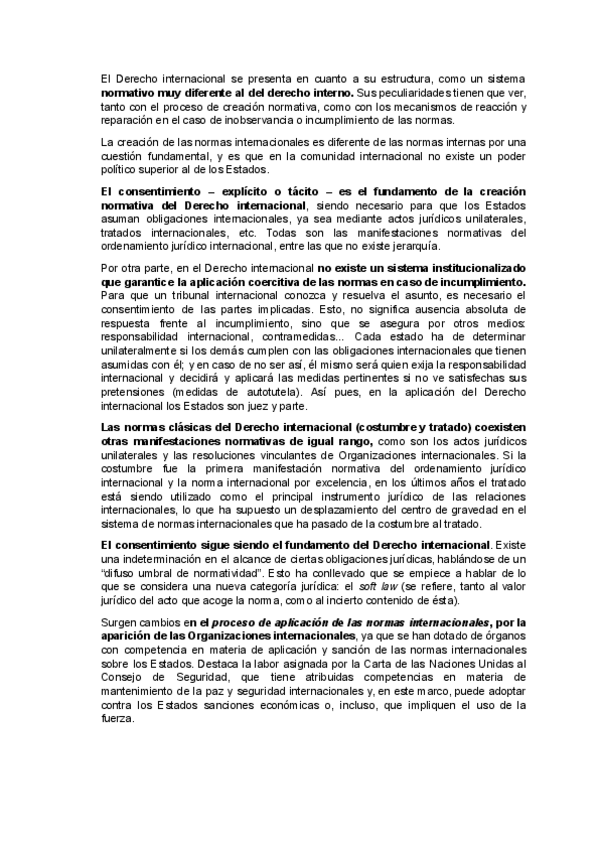 El Derecho internacional se presenta en cuanto a su estructura, como un sistema normativo muy diferente al del derecho interno. Sus peculiaridades tienen que ver, tanto con el proceso de creación normativa, como con los mecanismos de reacción y reparación en el caso de inobservancia o incumplimiento de las normas.

La creación de las normas internacionales es diferente de las normas internas por una cuestión fundamental, y es que en la comunidad internacional no existe un poder político superior al de los Estados.

El consentimiento – explícito o tácito – es el fundamento de la creación normativa del Derecho internacional, siendo necesario para que los Estados asuman obligaciones internacionales, ya sea mediante actos jurídicos unilaterales, tratados internacionales, etc. Todas son las manifestaciones normativas del ordenamiento jurídico internacional, entre las que no existe jerarquía.

Por otra parte, en el Derecho internacional no existe un sistema institucionalizado que garantice la aplicación coercitiva de las normas en caso de incumplimiento. Para que un tribunal internacional conozca y resuelva el asunto, es necesario el consentimiento de las partes implicadas. Esto, no significa ausencia absoluta de respuesta frente al incumplimiento, sino que se asegura por otros medios: responsabilidad internacional, contramedidas... Cada estado ha de determinar unilateralmente si los demás cumplen con las obligaciones internacionales que tienen asumidas con él; y en caso de no ser así, él mismo será quien exija la responsabilidad internacional y decidirá y aplicará las medidas pertinentes si no ve satisfechas sus pretensiones (medidas de autotutela). Así pues, en la aplicación del Derecho internacional los Estados son juez y parte.

Las normas clásicas del Derecho internacional (costumbre y tratado) coexisten otras manifestaciones normativas de igual rango, como son los actos jurídicos unilaterales y las resoluciones vinculantes de Organizaciones internacionales. Si la costumbre fue la primera manifestación normativa del ordenamiento jurídico internacional y la norma internacional por excelencia, en los últimos años el tratado está siendo utilizado como el principal instrumento jurídico de las relaciones internacionales, lo que ha supuesto un desplazamiento del centro de gravedad en el sistema de normas internacionales que ha pasado de la costumbre al tratado.

El consentimiento sigue siendo el fundamento del Derecho internacional. Existe una indeterminación en el alcance de ciertas obligaciones jurídicas, hablándose de un "difuso umbral de normatividad". Esto ha conllevado que se empiece a hablar de lo que se considera una nueva categoría jurídica: el soft law (se refiere, tanto al valor jurídico del acto que acoge la norma, como al incierto contenido de ésta).

Surgen cambios en el proceso de aplicación de las normas internacionales, por la aparición de las Organizaciones internacionales, ya que se han dotado de órganos con competencia en materia de aplicación y sanción de las normas internacionales sobre los Estados. Destaca la labor asignada por la Carta de las Naciones Unidas al Consejo de Seguridad, que tiene atribuidas competencias en materia de mantenimiento de la paz y seguridad internacionales y, en este marco, puede adoptar contra los Estados sanciones económicas o, incluso, que impliquen el uso de la fuerza.